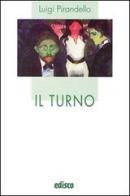 Luigi Pirandello

IL TURNO

edisco